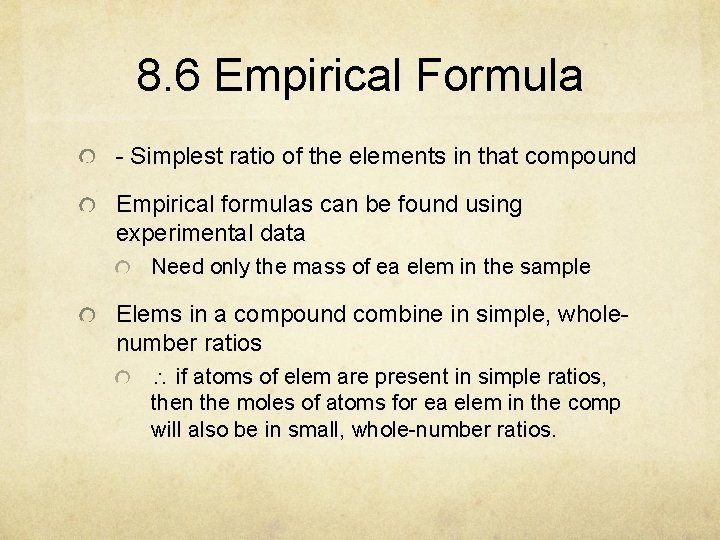 8.6 Empirical Formula

• - Simplest ratio of the elements in that compound

• Empirical formulas can be found using experimental data

• Need only the mass of ea elem in the sample

• Elems in a compound combine in simple, whole-number ratios

• ∴ if atoms of elem are present in simple ratios, then the moles of atoms for ea elem in the comp will also be in small, whole-number ratios.